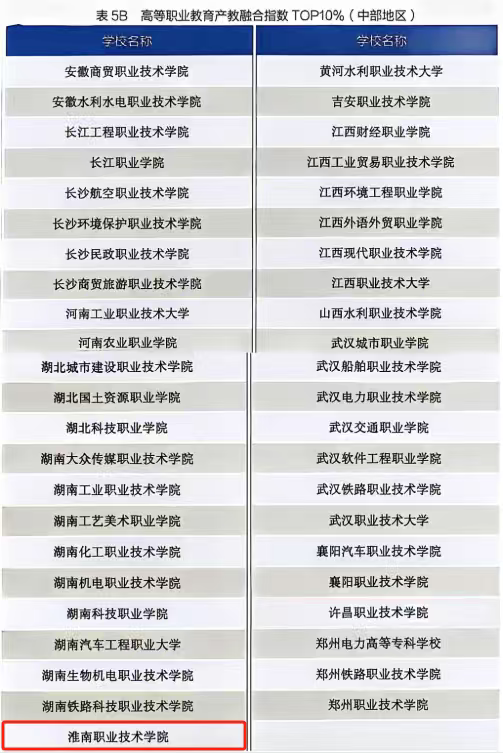 表5B 高等职业教育产教融合指数TOP10%（中部地区）

| 学校名称 | 学校名称 |
|---|---|
| 安徽商贸职业技术学院 | 黄河水利职业技术大学 |
| 安徽水利水电职业技术学院 | 吉安职业技术学院 |
| 长江工程职业技术学院 | 江西财经职业学院 |
| 长江职业学院 | 江西工业贸易职业技术学院 |
| 长沙航空职业技术学院 | 江西环境工程职业学院 |
| 长沙环境保护职业技术学院 | 江西外语外贸职业学院 |
| 长沙民政职业技术学院 | 江西现代职业技术学院 |
| 长沙商贸旅游职业技术学院 | 江西职业技术大学 |
| 河南工业职业技术大学 | 山西水利职业技术学院 |
| 河南农业职业学院 | 武汉城市职业学院 |
| 湖北城市建设职业技术学院 | 武汉船舶职业技术学院 |
| 湖北国土资源职业学院 | 武汉电力职业技术学院 |
| 湖北科技职业学院 | 武汉交通职业学院 |
| 湖南大众传媒职业技术学院 | 武汉软件工程职业学院 |
| 湖南工业职业技术学院 | 武汉铁路职业技术学院 |
| 湖南工艺美术职业学院 | 武汉职业技术大学 |
| 湖南化工职业技术学院 | 襄阳汽车职业技术学院 |
| 湖南机电职业技术学院 | 襄阳职业技术学院 |
| 湖南科技职业学院 | 许昌职业技术学院 |
| 湖南汽车工程职业大学 | 郑州电力高等专科学校 |
| 湖南生物机电职业技术学院 | 郑州铁路职业技术学院 |
| 湖南铁路科技职业技术学院 | 郑州职业技术学院 |
| 淮南职业技术学院 | |